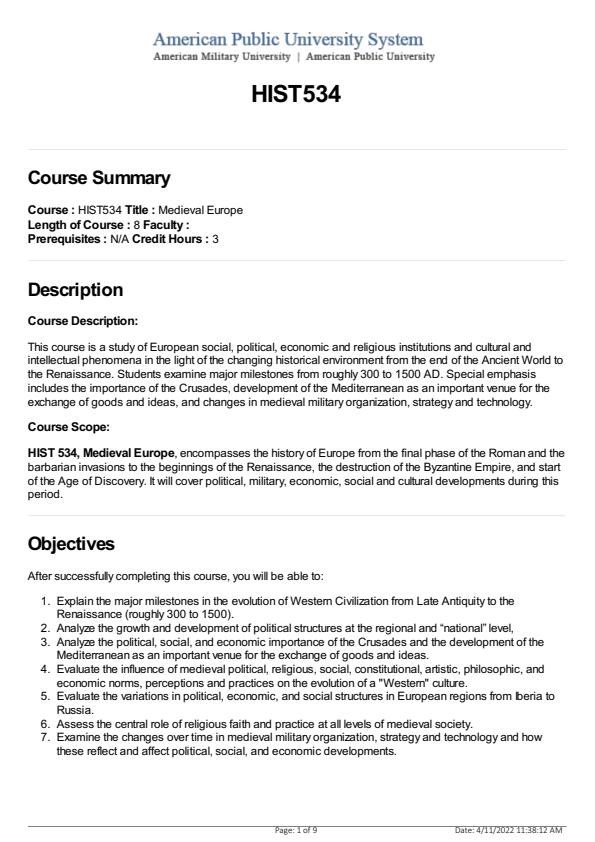 American Public University System
American Military University | American Public University

HIST534

Course Summary

Course : HIST534 Title : Medieval Europe
Length of Course : 8 Faculty :
Prerequisites : N/A Credit Hours : 3

Description

Course Description:

This course is a study of European social, political, economic and religious institutions and cultural and intellectual phenomena in the light of the changing historical environment from the end of the Ancient World to the Renaissance. Students examine major milestones from roughly 300 to 1500 AD. Special emphasis includes the importance of the Crusades, development of the Mediterranean as an important venue for the exchange of goods and ideas, and changes in medieval military organization, strategy and technology.

Course Scope:

HIST 534, Medieval Europe, encompasses the history of Europe from the final phase of the Roman and the barbarian invasions to the beginnings of the Renaissance, the destruction of the Byzantine Empire, and start of the Age of Discovery. It will cover political, military, economic, social and cultural developments during this period.

Objectives

After successfully completing this course, you will be able to:

1. Explain the major milestones in the evolution of Western Civilization from Late Antiquity to the Renaissance (roughly 300 to 1500).
2. Analyze the growth and development of political structures at the regional and “national” level,
3. Analyze the political, social, and economic importance of the Crusades and the development of the Mediterranean as an important venue for the exchange of goods and ideas.
4. Evaluate the influence of medieval political, religious, social, constitutional, artistic, philosophic, and economic norms, perceptions and practices on the evolution of a "Western" culture.
5. Evaluate the variations in political, economic, and social structures in European regions from Iberia to Russia.
6. Assess the central role of religious faith and practice at all levels of medieval society.
7. Examine the changes over time in medieval military organization, strategy and technology and how these reflect and affect political, social, and economic developments.

Page: 1 of 9 Date: 4/11/2022 11:38:12 AM